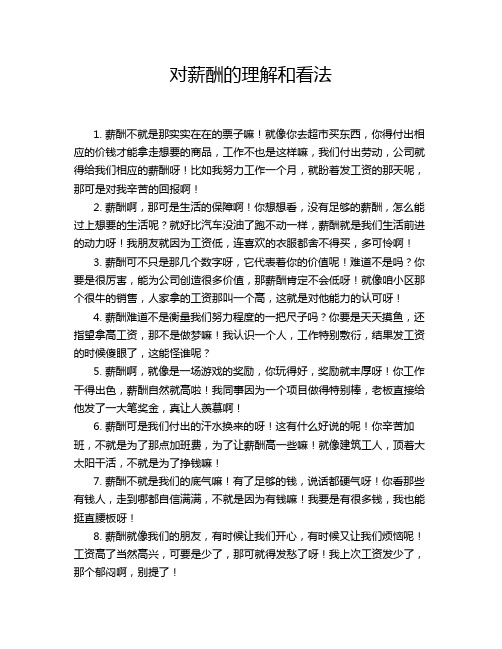 对薪酬的理解和看法

1. 薪酬不就是那实实在在的票子嘛！就像你去超市买东西，你得付出相应的价钱才能拿走想要的商品，工作不也是这样嘛，我们付出劳动，公司就得给我们相应的薪酬呀！比如我努力工作一个月，就盼着发工资的那天呢，那可是对我辛苦的回报啊！

2. 薪酬啊，那可是生活的保障啊！你想想看，没有足够的薪酬，怎么能过上想要的生活呢？就好比汽车没油了跑不动一样，薪酬就是我们生活前进的动力呀！我朋友就因为工资低，连喜欢的衣服都舍不得买，多可怜啊！

3. 薪酬可不只是那几个数字呀，它代表着你的价值呢！难道不是吗？你要是很厉害，能为公司创造很多价值，那薪酬肯定不会低呀！就像咱小区那个很牛的销售，人家拿的工资那叫一个高，这就是对他能力的认可呀！

4. 薪酬难道不是衡量我们努力程度的一把尺子吗？你要是天天摸鱼，还指望拿高工资，那不是做梦嘛！我认识一个人，工作特别敷衍，结果发工资的时候傻眼了，这能怪谁呢？

5. 薪酬啊，就像是一场游戏的奖励，你玩得好，奖励就丰厚呀！你工作干得出色，薪酬自然就高啦！我同事因为一个项目做得特别棒，老板直接给他发了一大笔奖金，真让人羡慕啊！

6. 薪酬可是我们付出的汗水换来的呀！这有什么好说的呢！你辛苦加班，不就是为了那点加班费，为了让薪酬高一些嘛！就像建筑工人，顶着大太阳干活，不就是为了挣钱嘛！

7. 薪酬不就是我们的底气嘛！有了足够的钱，说话都硬气呀！你看那些有钱人，走到哪都自信满满，不就是因为有钱嘛！我要是有很多钱，我也能挺直腰板呀！

8. 薪酬就像我们的朋友，有时候让我们开心，有时候又让我们烦恼呢！工资高了当然高兴，可要是少了，那可就得发愁了呀！我上次工资发少了，那个郁闷啊，别提了！